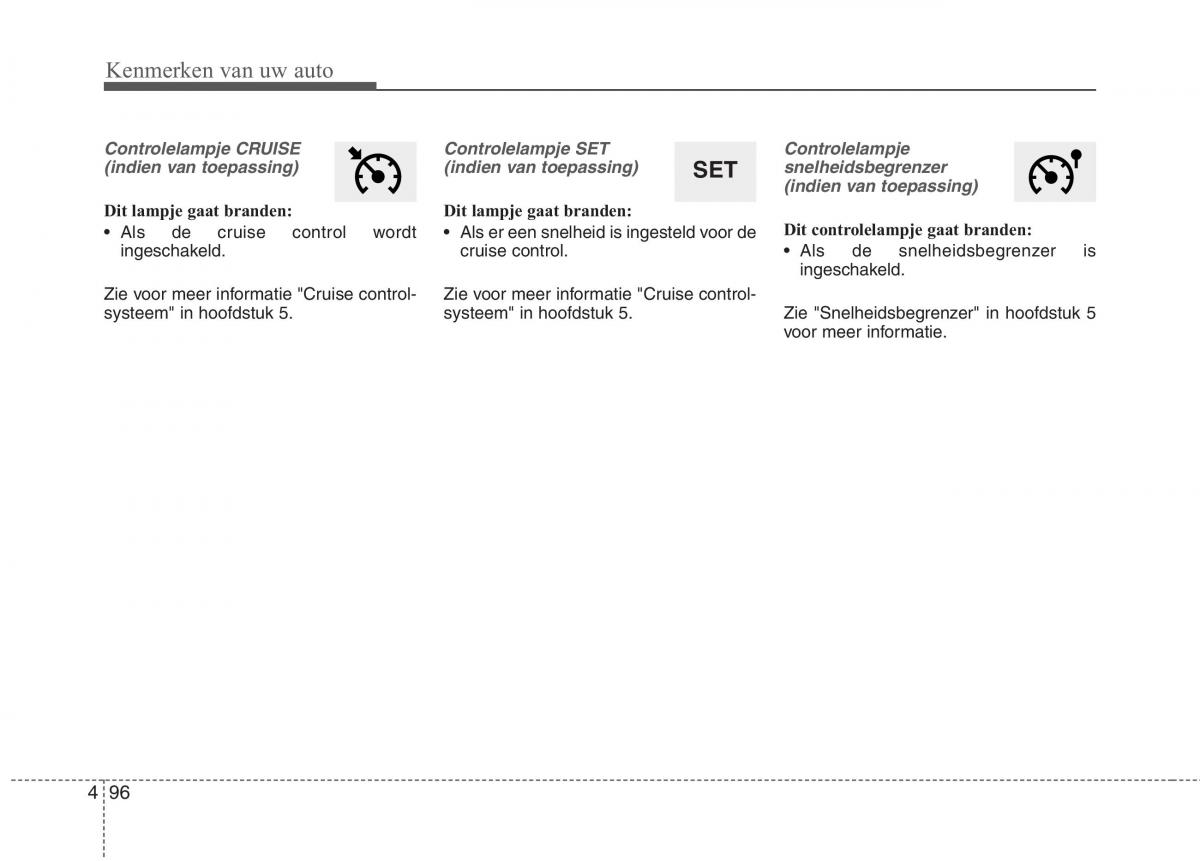 Kenmerken van uw auto

Controlelampje CRUISE (indien van toepassing)

Dit lampje gaat branden:
• Als de cruise control wordt ingeschakeld.

Zie voor meer informatie "Cruise controlsysteem" in hoofdstuk 5.

Controlelampje SET (indien van toepassing)

SET

Dit lampje gaat branden:
• Als er een snelheid is ingesteld voor de cruise control.

Zie voor meer informatie "Cruise controlsysteem" in hoofdstuk 5.

Controlelampje snelheidsbegrenzer (indien van toepassing)

Dit controlelampje gaat branden:
• Als de snelheidsbegrenzer is ingeschakeld.

Zie "Snelheidsbegrenzer" in hoofdstuk 5 voor meer informatie.

4 96